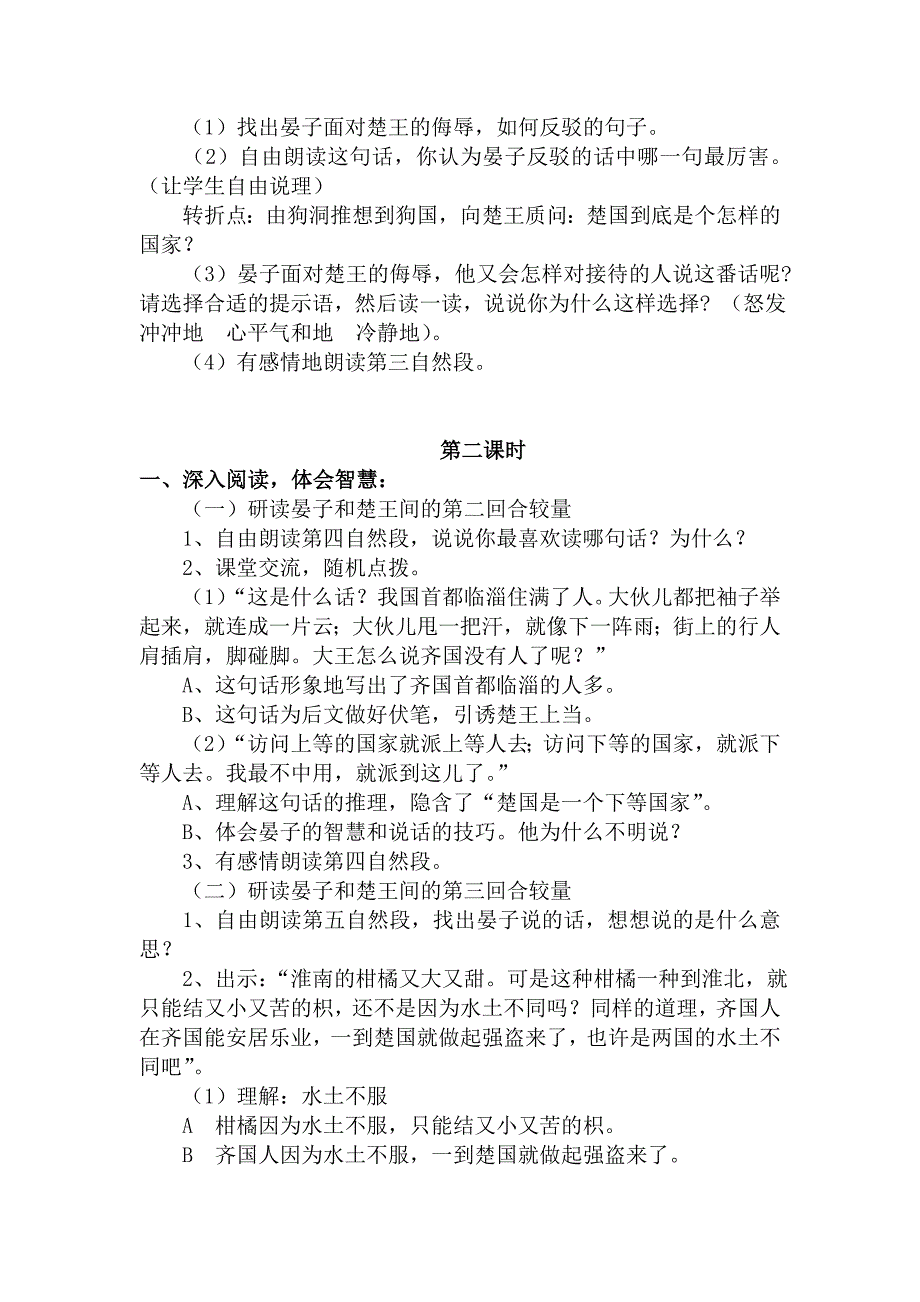 （1）找出晏子面对楚王的侮辱，如何反驳的句子。

（2）自由朗读这句话，你认为晏子反驳的话中哪一句最厉害。（让学生自由说理）

转折点：由狗洞推想到狗国，向楚王质问：楚国到底是个怎样的国家？

（3）晏子面对楚王的侮辱，他又会怎样对接待的人说这番话呢？请选择合适的提示语，然后读一读，说说你为什么这样选择？（怒发冲冲地　心平气和地　冷静地）。

（4）有感情地朗读第三自然段。

第二课时

一、深入阅读，体会智慧：

（一）研读晏子和楚王间的第二回合较量

1、自由朗读第四自然段，说说你最喜欢读哪句话？为什么？

2、课堂交流，随机点拨。

（1）“这是什么话？我国首都临淄住满了人。大伙儿都把袖子举起来，就连成一片云；大伙儿甩一把汗，就像下一阵雨；街上的行人肩插肩，脚碰脚。大王怎么说齐国没有人了呢？”

A、这句话形象地写出了齐国首都临淄的人多。

B、这句话为后文做好伏笔，引诱楚王上当。

（2）“访问上等的国家就派上等人去；访问下等的国家，就派下等人去。我最不中用，就派到这儿了。”

A、理解这句话的推理，隐含了“楚国是一个下等国家”。

B、体会晏子的智慧和说话的技巧。他为什么不明说？

3、有感情朗读第四自然段。

（二）研读晏子和楚王间的第三回合较量

1、自由朗读第五自然段，找出晏子说的话，想想说的是什么意思？

2、出示：“淮南的柑橘又大又甜。可是这种柑橘一种到淮北，就只能结又小又苦的枳，还不是因为水土不同吗？同样的道理，齐国人在齐国能安居乐业，一到楚国就做起强盗来了，也许是两国的水土不同吧”。

（1）理解：水土不服

A　柑橘因为水土不服，只能结又小又苦的枳。

B　齐国人因为水土不服，一到楚国就做起强盗来了。